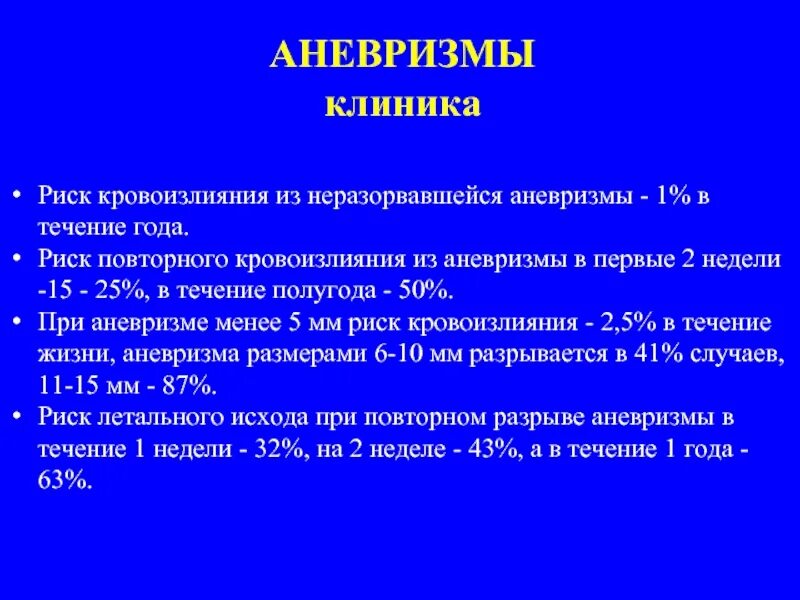 АНЕВРИЗМЫ
клиника

• Риск кровоизлияния из неразорвавшейся аневризмы - 1% в течение года.
• Риск повторного кровоизлияния из аневризмы в первые 2 недели -15 - 25%, в течение полугода - 50%.
• При аневризме менее 5 мм риск кровоизлияния - 2,5% в течение жизни, аневризма размерами 6-10 мм разрывается в 41% случаев, 11-15 мм - 87%.
• Риск летального исхода при повторном разрыве аневризмы в течение 1 недели - 32%, на 2 неделе - 43%, а в течение 1 года - 63%.